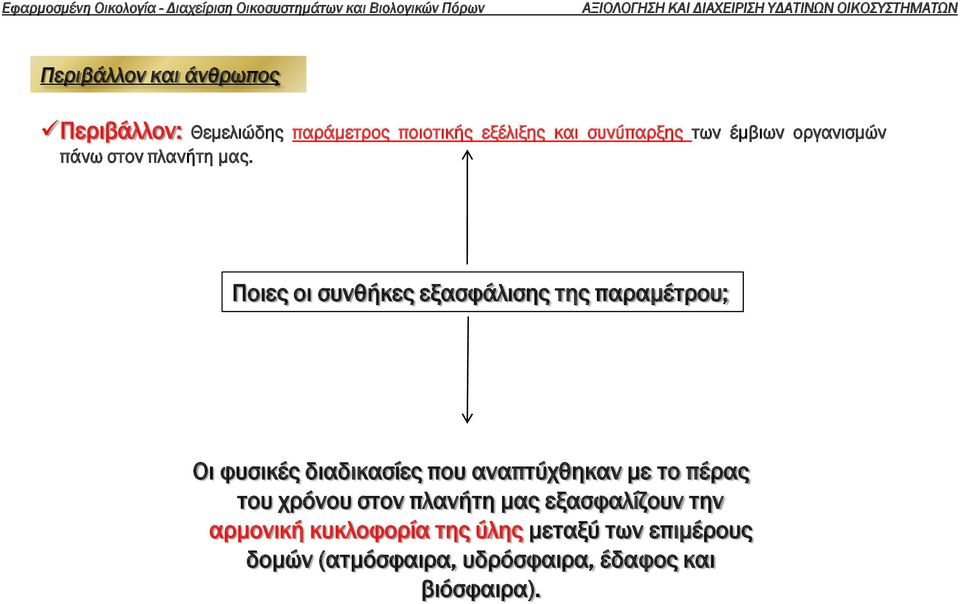 Εφαρμοσμένη Οικολογία - Διαχείριση Οικοσυστημάτων και Βιολογικών Πόρων

ΑΞΙΟΛΟΓΗΣΗ ΚΑΙ ΔΙΑΧΕΙΡΙΣΗ ΥΔΑΤΙΝΩΝ ΟΙΚΟΣΥΣΤΗΜΑΤΩΝ

Περιβάλλον και άνθρωπος

✓Περιβάλλον: Θεμελιώδης παράμετρος ποιοτικής εξέλιξης και συνύπαρξης των έμβιων οργανισμών πάνω στον πλανήτη μας.

Ποιες οι συνθήκες εξασφάλισης της παραμέτρου;

Οι φυσικές διαδικασίες που αναπτύχθηκαν με το πέρας του χρόνου στον πλανήτη μας εξασφαλίζουν την αρμονική κυκλοφορία της ύλης μεταξύ των επιμέρους δομών (ατμόσφαιρα, υδρόσφαιρα, έδαφος και βιόσφαιρα).